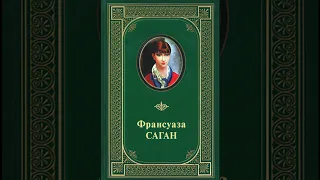 Франсуаза
САГАН